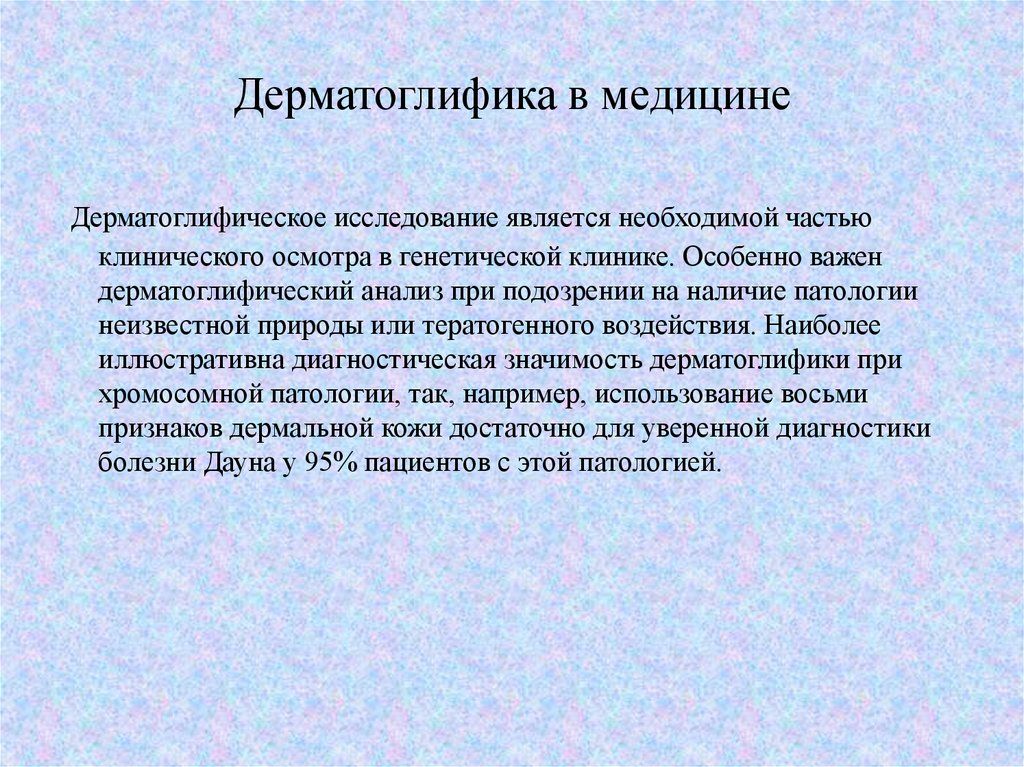 Дерматоглифика в медицине

Дерматоглифическое исследование является необходимой частью клинического осмотра в генетической клинике. Особенно важен дерматоглифический анализ при подозрении на наличие патологии неизвестной природы или тератогенного воздействия. Наиболее иллюстративна диагностическая значимость дерматоглифики при хромосомной патологии, так, например, использование восьми признаков дермальной кожи достаточно для уверенной диагностики болезни Дауна у 95% пациентов с этой патологией.